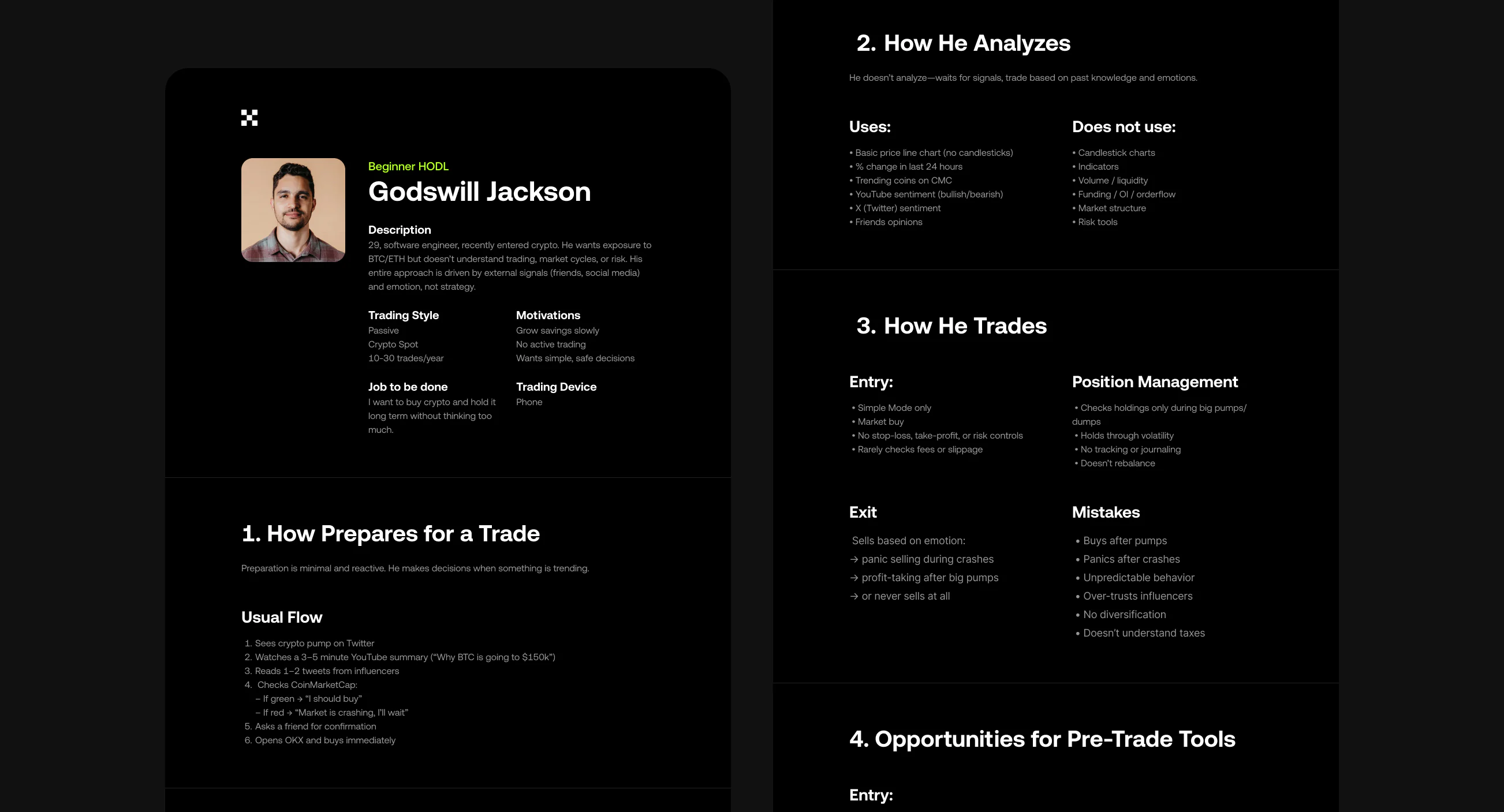 Beginner HODL
Godswill Jackson

Description
29, software engineer, recently entered crypto. He wants exposure to BTC/ETH but doesn't understand trading, market cycles, or risk. His entire approach is driven by external signals (friends, social media) and emotion, not strategy.

Trading Style
Passive
Crypto Spot
10-30 trades/year

Motivations
Grow savings slowly
No active trading
Wants simple, safe decisions

Job to be done
I want to buy crypto and hold it long term without thinking too much.

Trading Device
Phone

1. How Prepares for a Trade

Preparation is minimal and reactive. He makes decisions when something is trending.

Usual Flow

1. Sees crypto pump on Twitter
2. Watches a 3–5 minute YouTube summary ("Why BTC is going to $150k")
3. Reads 1–2 tweets from influencers
4. Checks CoinMarketCap:
– If green → "I should buy"
– If red → "Market is crashing, I'll wait"
5. Asks a friend for confirmation
6. Opens OKX and buys immediately

2. How He Analyzes

He doesn't analyze—waits for signals, trade based on past knowledge and emotions.

Uses:
• Basic price line chart (no candlesticks)
• % change in last 24 hours
• Trending coins on CMC
• YouTube sentiment (bullish/bearish)
• X (Twitter) sentiment
• Friends opinions

Does not use:
• Candlestick charts
• Indicators
• Volume / liquidity
• Funding / OI / orderflow
• Market structure
• Risk tools

3. How He Trades

Entry:
• Simple Mode only
• Market buy
• No stop-loss, take-profit, or risk controls
• Rarely checks fees or slippage

Position Management
• Checks holdings only during big pumps/dumps
• Holds through volatility
• No tracking or journaling
• Doesn't rebalance

Exit
Sells based on emotion:
→ panic selling during crashes
→ profit-taking after big pumps
→ or never sells at all

Mistakes
• Buys after pumps
• Panics after crashes
• Unpredictable behavior
• Over-trusts influencers
• No diversification
• Doesn't understand taxes

4. Opportunities for Pre-Trade Tools

Entry: